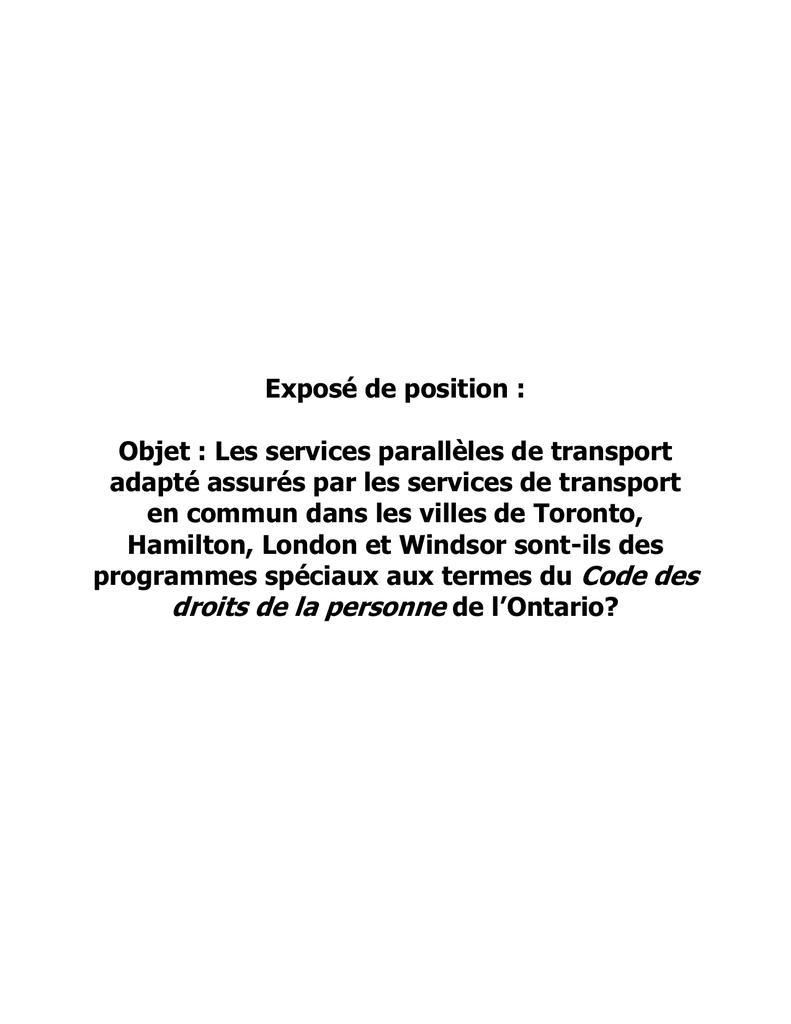 Exposé de position :

Objet : Les services parallèles de transport adapté assurés par les services de transport en commun dans les villes de Toronto, Hamilton, London et Windsor sont-ils des programmes spéciaux aux termes du Code des droits de la personne de l'Ontario?